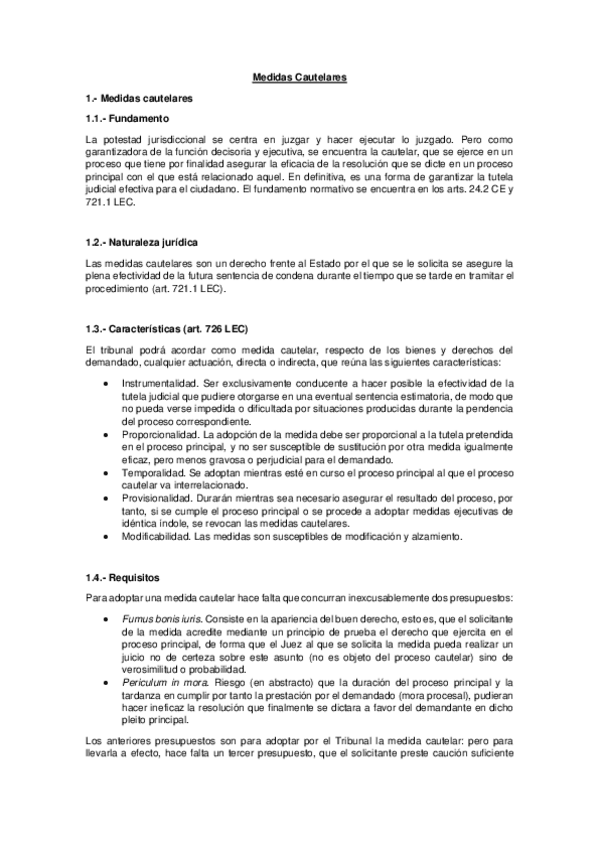 Medidas Cautelares

1.- Medidas cautelares

1.1.- Fundamento

La potestad jurisdiccional se centra en juzgar y hacer ejecutar lo juzgado. Pero como garantizadora de la función decisoria y ejecutiva, se encuentra la cautelar, que se ejerce en un proceso que tiene por finalidad asegurar la eficacia de la resolución que se dicte en un proceso principal con el que está relacionado aquel. En definitiva, es una forma de garantizar la tutela judicial efectiva para el ciudadano. El fundamento normativo se encuentra en los arts. 24.2 CE y 721.1 LEC.

1.2.- Naturaleza jurídica

Las medidas cautelares son un derecho frente al Estado por el que se le solicita se asegure la plena efectividad de la futura sentencia de condena durante el tiempo que se tarde en tramitar el procedimiento (art. 721.1 LEC).

1.3.- Características (art. 726 LEC)

El tribunal podrá acordar como medida cautelar, respecto de los bienes y derechos del demandado, cualquier actuación, directa o indirecta, que reúna las siguientes características:

• Instrumentalidad. Ser exclusivamente conducente a hacer posible la efectividad de la tutela judicial que pudiere otorgarse en una eventual sentencia estimatoria, de modo que no pueda verse impedida o dificultada por situaciones producidas durante la pendencia del proceso correspondiente.
• Proporcionalidad. La adopción de la medida debe ser proporcional a la tutela pretendida en el proceso principal, y no ser susceptible de sustitución por otra medida igualmente eficaz, pero menos gravosa o perjudicial para el demandado.
• Temporalidad. Se adoptan mientras esté en curso el proceso principal al que el proceso cautelar va interrelacionado.
• Provisionalidad. Durarán mientras sea necesario asegurar el resultado del proceso, por tanto, si se cumple el proceso principal o se procede a adoptar medidas ejecutivas de idéntica índole, se revocan las medidas cautelares.
• Modificabilidad. Las medidas son susceptibles de modificación y alzamiento.

1.4.- Requisitos

Para adoptar una medida cautelar hace falta que concurran inexcusablemente dos presupuestos:

• Fumus bonis iuris. Consiste en la apariencia del buen derecho, esto es, que el solicitante de la medida acredite mediante un principio de prueba el derecho que ejercita en el proceso principal, de forma que el Juez al que se solicita la medida pueda realizar un juicio no de certeza sobre este asunto (no es objeto del proceso cautelar) sino de verosimilitud o probabilidad.
• Periculum in mora. Riesgo (en abstracto) que la duración del proceso principal y la tardanza en cumplir por tanto la prestación por el demandado (mora procesal), pudieran hacer ineficaz la resolución que finalmente se dictara a favor del demandante en dicho pleito principal.

Los anteriores presupuestos son para adoptar por el Tribunal la medida cautelar: pero para llevarla a efecto, hace falta un tercer presupuesto, que el solicitante preste caución suficiente